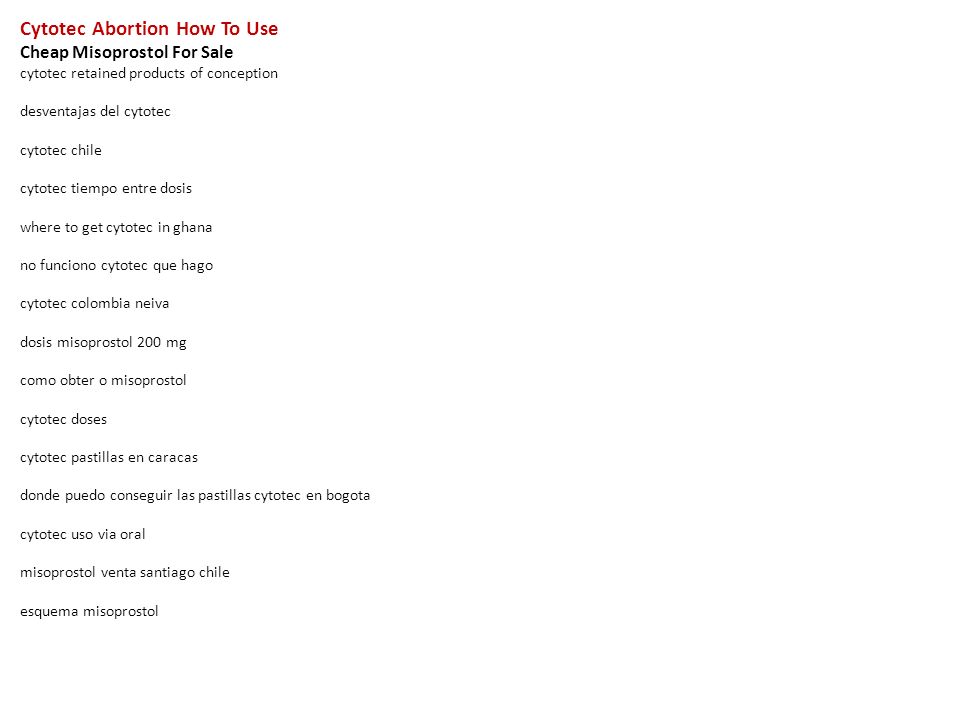 Cytotec Abortion How To Use
Cheap Misoprostol For Sale
cytotec retained products of conception

desventajas del cytotec

cytotec chile

cytotec tiempo entre dosis

where to get cytotec in ghana

no funciono cytotec que hago

cytotec colombia neiva

dosis misoprostol 200 mg

como obter o misoprostol

cytotec doses

cytotec pastillas en caracas

donde puedo conseguir las pastillas cytotec en bogota

cytotec uso via oral

misoprostol venta santiago chile

esquema misoprostol